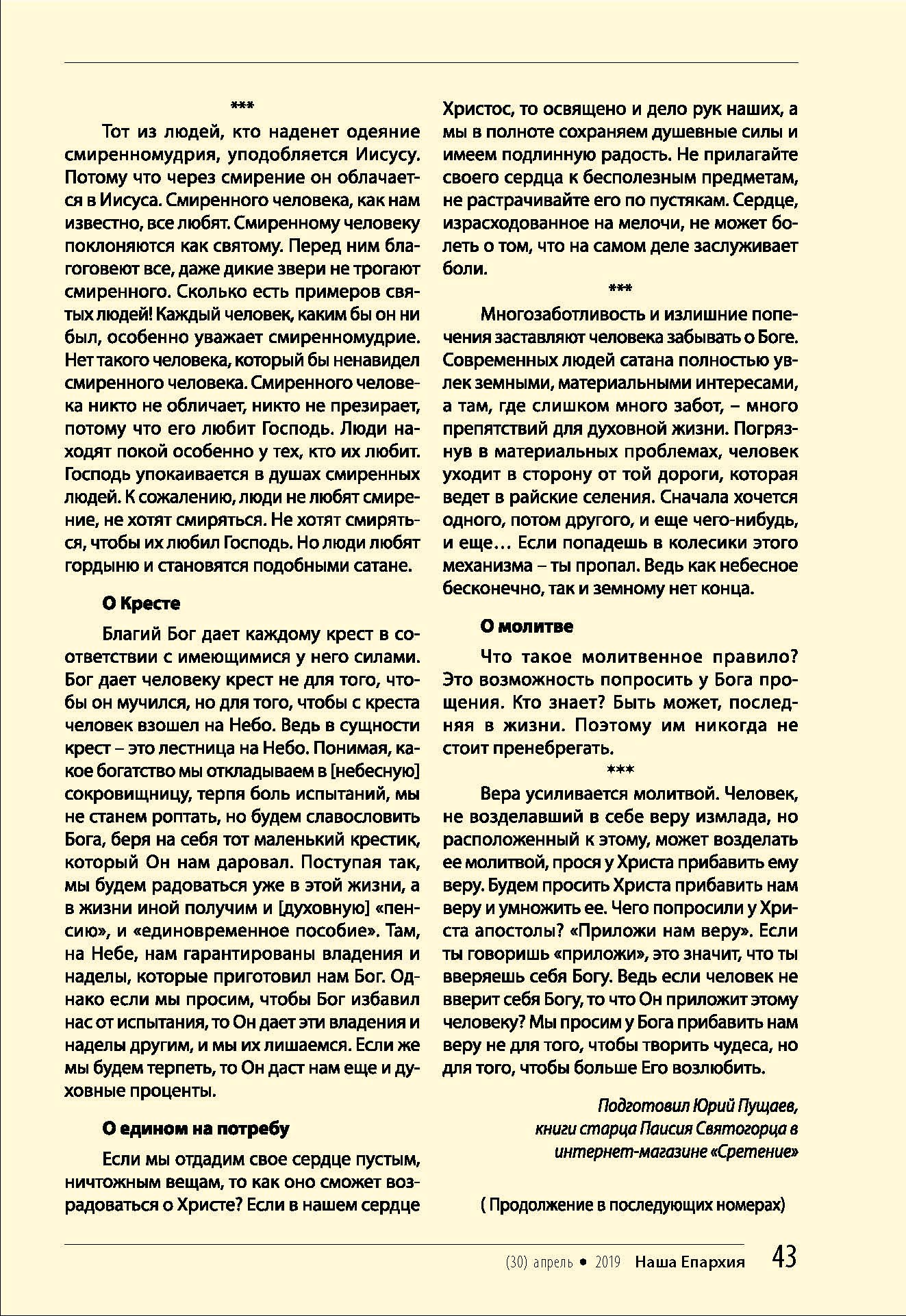 ***

Тот из людей, кто наденет одеяние смиренномудрия, уподобляется Иисусу. Потому что через смирение он облачается в Иисуса. Смиренного человека, как нам известно, все любят. Смиренному человеку поклоняются как святому. Перед ним благоговеют все, даже дикие звери не трогают смиренного. Сколько есть примеров святых людей! Каждый человек, каким бы он ни был, особенно уважает смиренномудрие. Нет такого человека, который бы ненавидел смиренного человека. Смиренного человека никто не обличает, никто не презирает, потому что его любит Господь. Люди находят покой особенно у тех, кто их любит. Господь упокаивается в душах смиренных людей. К сожалению, люди не любят смирение, не хотят смиряться. Не хотят смиряться, чтобы их любил Господь. Но люди любят гордыню и становятся подобными сатане.

О Кресте

Благий Бог дает каждому крест в соответствии с имеющимися у него силами. Бог дает человеку крест не для того, чтобы он мучился, но для того, чтобы с креста человек взошел на Небо. Ведь в сущности крест – это лестница на Небо. Понимая, какое богатство мы откладываем в [небесную] сокровищницу, терпя боль испытаний, мы не станем роптать, но будем славословить Бога, беря на себя тот маленький крестик, который Он нам даровал. Поступая так, мы будем радоваться уже в этой жизни, а в жизни иной получим и [духовную] «пенсию», и «единовременное пособие». Там, на Небе, нам гарантированы владения и наделы, которые приготовил нам Бог. Однако если мы просим, чтобы Бог избавил нас от испытания, то Он дает эти владения и наделы другим, и мы их лишаемся. Если же мы будем терпеть, то Он даст нам еще и духовные проценты.

О едином на потребу

Если мы отдадим свое сердце пустым, ничтожным вещам, то как оно сможет возрадоваться о Христе? Если в нашем сердце Христос, то освящено и дело рук наших, а мы в полноте сохраняем душевные силы и имеем подлинную радость. Не прилагайте своего сердца к бесполезным предметам, не растрачивайте его по пустякам. Сердце, израсходованное на мелочи, не может болеть о том, что на самом деле заслуживает боли.

***

Многозаботливость и излишние попечения заставляют человека забывать о Боге. Современных людей сатана полностью увлек земными, материальными интересами, а там, где слишком много забот, – много препятствий для духовной жизни. Погрязнув в материальных проблемах, человек уходит в сторону от той дороги, которая ведет в райские селения. Сначала хочется одного, потом другого, и еще чего-нибудь, и еще… Если попадешь в колесики этого механизма – ты пропал. Ведь как небесное бесконечно, так и земному нет конца.

О молитве

Что такое молитвенное правило? Это возможность попросить у Бога прощения. Кто знает? Быть может, последняя в жизни. Поэтому им никогда не стоит пренебрегать.

***

Вера усиливается молитвой. Человек, не возделавший в себе веру измлада, но расположенный к этому, может возделать ее молитвой, прося у Христа прибавить ему веру. Будем просить Христа прибавить нам веру и умножить ее. Чего попросили у Христа апостолы? «Приложи нам веру». Если ты говоришь «приложи», это значит, что ты вверяешь себя Богу. Ведь если человек не вверит себя Богу, то что Он приложит этому человеку? Мы просим у Бога прибавить нам веру не для того, чтобы творить чудеса, но для того, чтобы больше Его возлюбить.

Подготовил Юрий Пущаев,
книги старца Паисия Святогорца в интернет-магазине «Сретение»

( Продолжение в последующих номерах)

(30) апрель • 2019 Наша Епархия 43